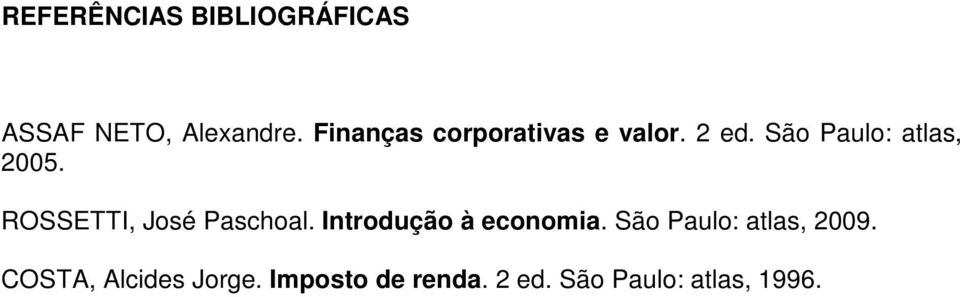 REFERÊNCIAS BIBLIOGRÁFICAS

ASSAF NETO, Alexandre. Finanças corporativas e valor. 2 ed. São Paulo: atlas, 2005.

ROSSETTI, José Paschoal. Introdução à economia. São Paulo: atlas, 2009.

COSTA, Alcides Jorge. Imposto de renda. 2 ed. São Paulo: atlas, 1996.